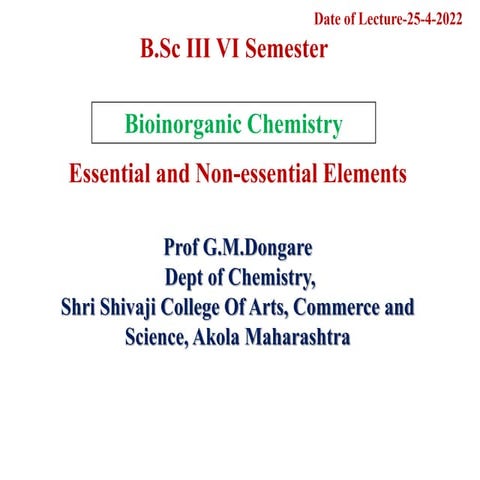 Date of Lecture-25-4-2022

B.Sc III VI Semester

Bioinorganic Chemistry

Essential and Non-essential Elements

Prof G.M.Dongare
Dept of Chemistry,
Shri Shivaji College Of Arts, Commerce and Science, Akola Maharashtra